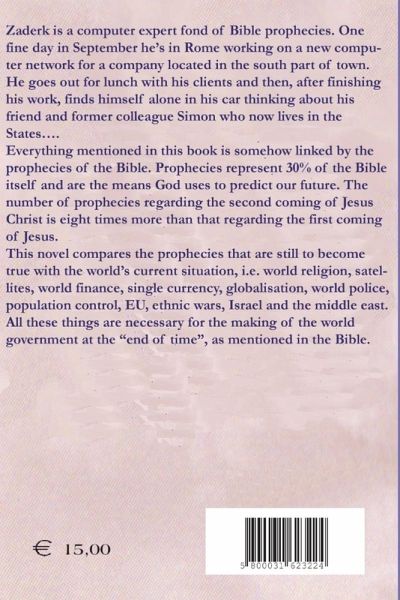 Zaderk is a computer expert fond of Bible prophecies. One fine day in September he's in Rome working on a new computer network for a company located in the south part of town. He goes out for lunch with his clients and then, after finishing his work, finds himself alone in his car thinking about his friend and former colleague Simon who now lives in the States….

Everything mentioned in this book is somehow linked by the prophecies of the Bible. Prophecies represent 30% of the Bible itself and are the means God uses to predict our future. The number of prophecies regarding the second coming of Jesus Christ is eight times more than that regarding the first coming of Jesus.

This novel compares the prophecies that are still to become true with the world's current situation, i.e. world religion, satellites, world finance, single currency, globalisation, world police, population control, EU, ethnic wars, Israel and the middle east. All these things are necessary for the making of the world government at the "end of time", as mentioned in the Bible.

€ 15,00

5 800031 623224